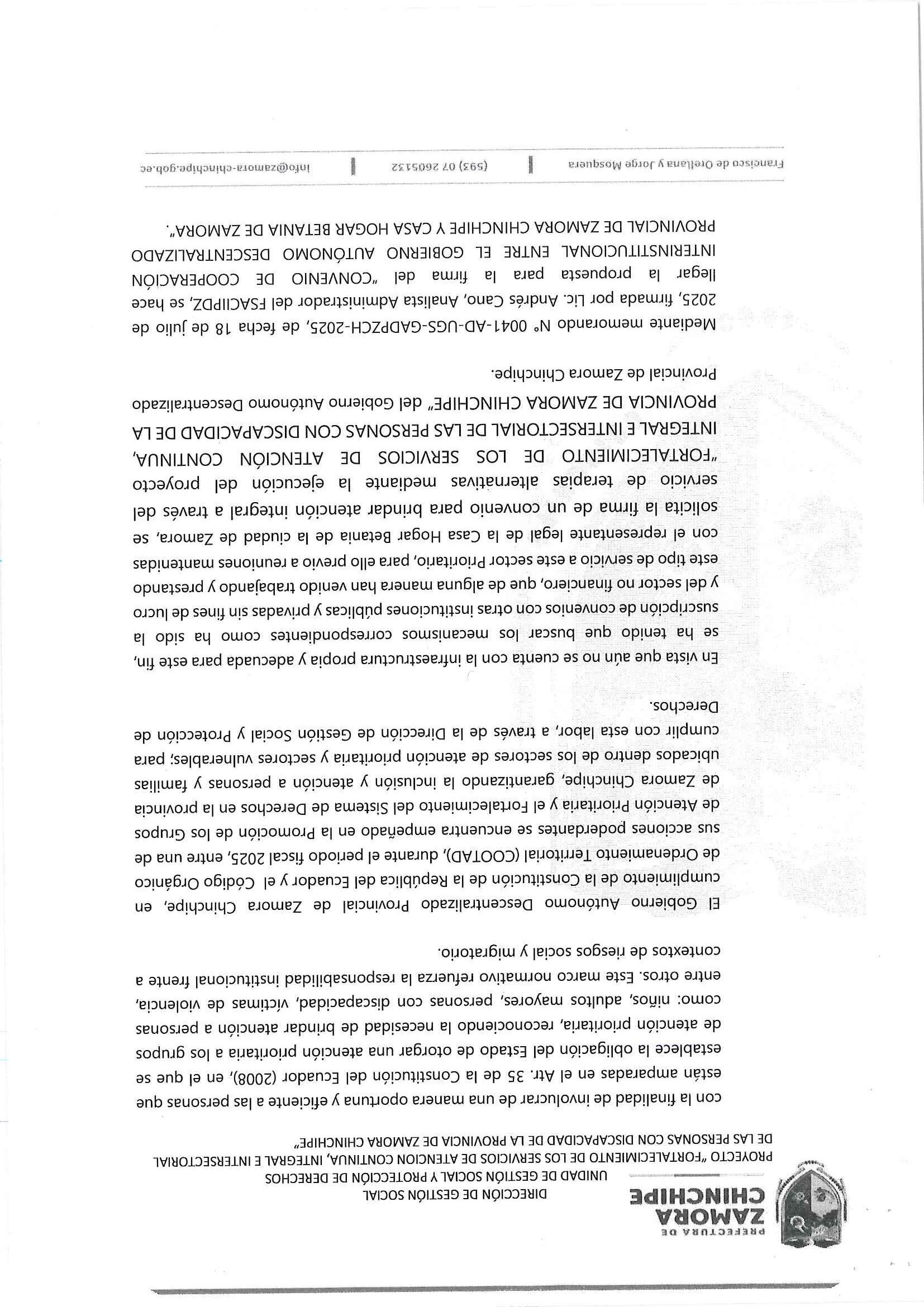 PREFECTURA DE
ZAMORA
CHINCHIPE

DIRECCIÓN DE GESTIÓN SOCIAL
UNIDAD DE GESTIÓN SOCIAL Y PROTECCIÓN DE DERECHOS
PROYECTO "FORTALECIMIENTO DE LOS SERVICIOS DE ATENCION CONTINUA, INTEGRAL E INTERSECTORIAL DE LAS PERSONAS CON DISCAPACIDAD DE LA PROVINCIA DE ZAMORA CHINCHIPE"

con la finalidad de involucrar de una manera oportuna y eficiente a las personas que están amparadas en el Atr. 35 de la Constitución del Ecuador (2008), en el que se establece la obligación del Estado de otorgar una atención prioritaria a los grupos de atención prioritaria, reconociendo la necesidad de brindar atención a personas como: niños, adultos mayores, personas con discapacidad, víctimas de violencia, entre otros. Este marco normativo refuerza la responsabilidad institucional frente a contextos de riesgos social y migratorio.

El Gobierno Autónomo Descentralizado Provincial de Zamora Chinchipe, en cumplimiento de la Constitución de la República del Ecuador y el Código Orgánico de Ordenamiento Territorial (COOTAD), durante el periodo fiscal 2025, entre una de sus acciones poderdantes se encuentra empeñado en la Promoción de los Grupos de Atención Prioritaria y el Fortalecimiento del Sistema de Derechos en la provincia de Zamora Chinchipe, garantizando la inclusión y atención a personas y familias ubicados dentro de los sectores de atención prioritaria y sectores vulnerables; para cumplir con esta labor, a través de la Dirección de Gestión Social y Protección de Derechos.

En vista que aún no se cuenta con la infraestructura propia y adecuada para este fin, se ha tenido que buscar los mecanismos correspondientes como ha sido la suscripción de convenios con otras instituciones públicas y privadas sin fines de lucro y del sector no financiero, que de alguna manera han venido trabajando y prestando este tipo de servicio a este sector Prioritario, para ello previo a reuniones mantenidas con el representante legal de la Casa Hogar Betania de la ciudad de Zamora, se solicita la firma de un convenio para brindar atención integral a través del servicio de terapias alternativas mediante la ejecución del proyecto "FORTALECIMIENTO DE LOS SERVICIOS DE ATENCIÓN CONTINUA, INTEGRAL E INTERSECTORIAL DE LAS PERSONAS CON DISCAPACIDAD DE LA PROVINCIA DE ZAMORA CHINCHIPE" del Gobierno Autónomo Descentralizado Provincial de Zamora Chinchipe.

Mediante memorando N° 0041-AD-UGS-GADPZCH-2025, de fecha 18 de julio de 2025, firmada por Lic. Andrés Cano, Analista Administrador del FSACIIPDZ, se hace llegar la propuesta para la firma del "CONVENIO DE COOPERACIÓN INTERINSTITUCIONAL ENTRE EL GOBIERNO AUTÓNOMO DESCENTRALIZADO PROVINCIAL DE ZAMORA CHINCHIPE Y CASA HOGAR BETANIA DE ZAMORA".

Francisco de Orellana y Jorge Mosquera | (593) 07 2605132 | info@zamora-chinchipe.gob.ec